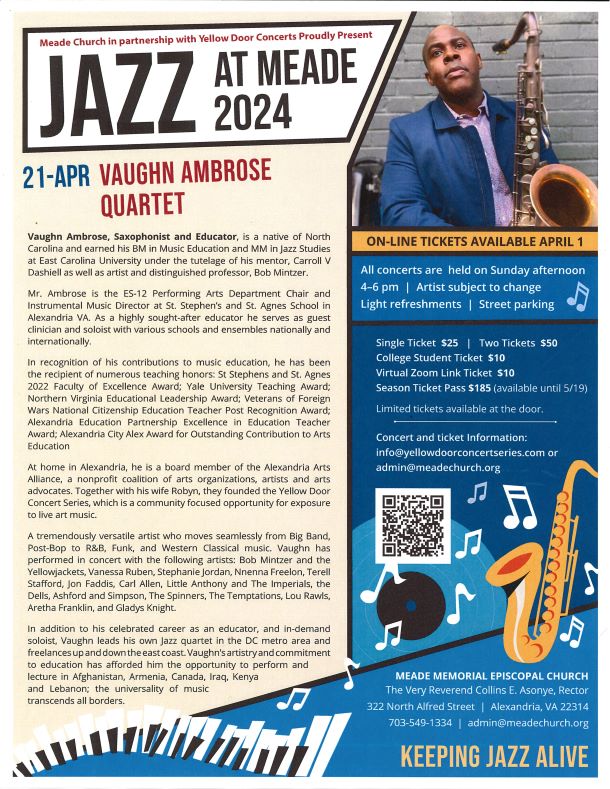 Meade Church in partnership with Yellow Door Concerts Proudly Present

JAZZ AT MEADE 2024

21-APR VAUGHN AMBROSE QUARTET

Vaughn Ambrose, Saxophonist and Educator, is a native of North Carolina and earned his BM in Music Education and MM in Jazz Studies at East Carolina University under the tutelage of his mentor, Carroll V Dashiell as well as artist and distinguished professor, Bob Mintzer.

Mr. Ambrose is the ES-12 Performing Arts Department Chair and Instrumental Music Director at St. Stephen's and St. Agnes School in Alexandria VA. As a highly sought-after educator he serves as guest clinician and soloist with various schools and ensembles nationally and internationally.

In recognition of his contributions to music education, he has been the recipient of numerous teaching honors: St Stephens and St. Agnes 2022 Faculty of Excellence Award; Yale University Teaching Award; Northern Virginia Educational Leadership Award; Veterans of Foreign Wars National Citizenship Education Teacher Post Recognition Award; Alexandria Education Partnership Excellence in Education Teacher Award; Alexandria City Alex Award for Outstanding Contribution to Arts Education

At home in Alexandria, he is a board member of the Alexandria Arts Alliance, a nonprofit coalition of arts organizations, artists and arts advocates. Together with his wife Robyn, they founded the Yellow Door Concert Series, which is a community focused opportunity for exposure to live art music.

A tremendously versatile artist who moves seamlessly from Big Band, Post-Bop to R&B, Funk, and Western Classical music. Vaughn has performed in concert with the following artists: Bob Mintzer and the Yellowjackets, Vanessa Ruben, Stephanie Jordan, Nnenna Freelon, Terell Stafford, Jon Faddis, Carl Allen, Little Anthony and The Imperials, the Dells, Ashford and Simpson, The Spinners, The Temptations, Lou Rawls, Aretha Franklin, and Gladys Knight.

In addition to his celebrated career as an educator, and in-demand soloist, Vaughn leads his own Jazz quartet in the DC metro area and freelances up and down the east coast. Vaughn's artistry and commitment to education has afforded him the opportunity to perform and lecture in Afghanistan, Armenia, Canada, Iraq, Kenya and Lebanon; the universality of music transcends all borders.

ON-LINE TICKETS AVAILABLE APRIL 1

All concerts are held on Sunday afternoon 4–6 pm | Artist subject to change
Light refreshments | Street parking

Single Ticket $25 | Two Tickets $50
College Student Ticket $10
Virtual Zoom Link Ticket $10
Season Ticket Pass $185 (available until 5/19)
Limited tickets available at the door.

Concert and ticket Information:
info@yellowdoorconcertseries.com or admin@meadechurch.org

MEADE MEMORIAL EPISCOPAL CHURCH
The Very Reverend Collins E. Asonye, Rector
322 North Alfred Street | Alexandria, VA 22314
703-549-1334 | admin@meadechurch.org

KEEPING JAZZ ALIVE